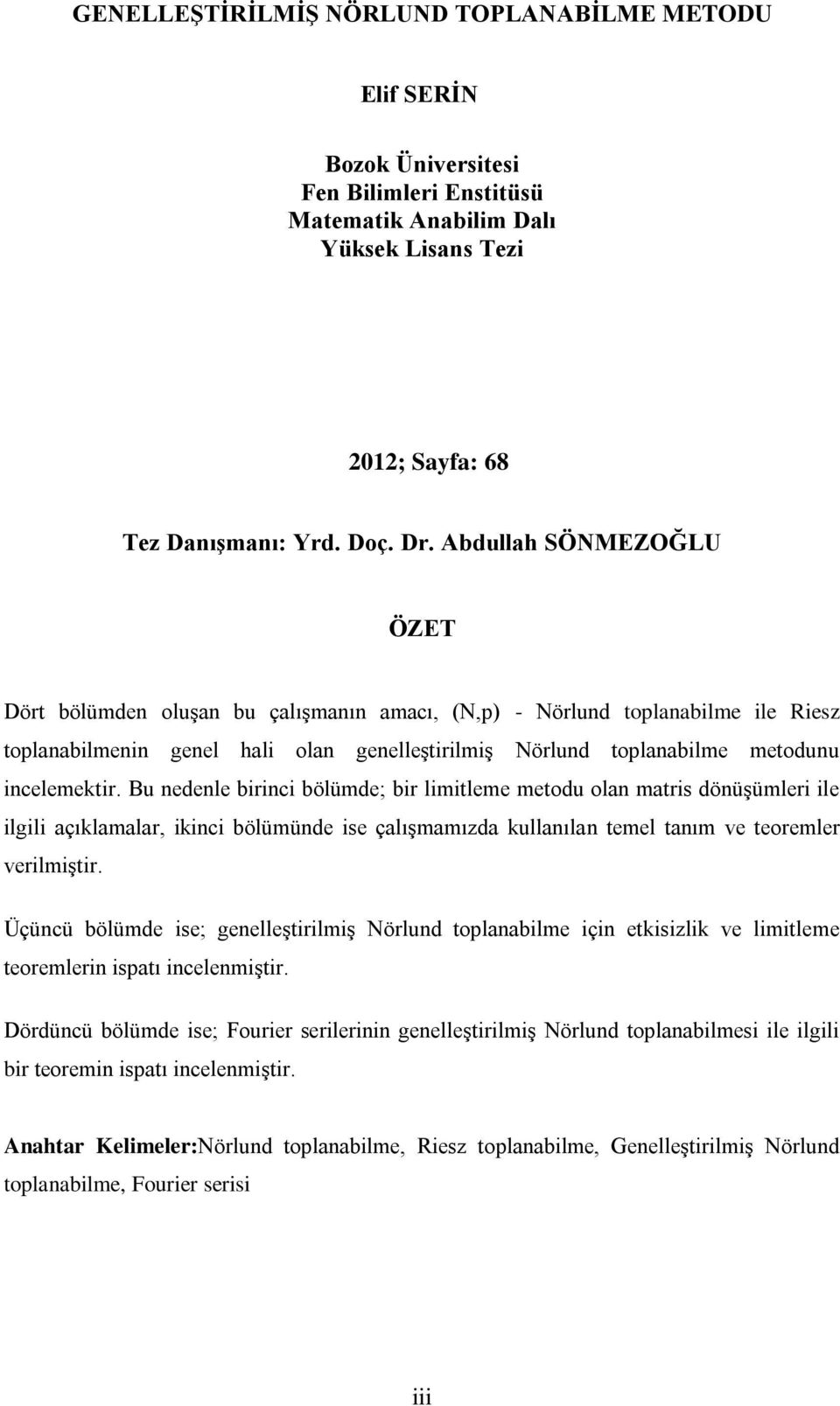 GENELLEŞTİRİLMİŞ NÖRLUND TOPLANABİLME METODU

Elif SERİN

Bozok Üniversitesi
Fen Bilimleri Enstitüsü
Matematik Anabilim Dalı
Yüksek Lisans Tezi

2012; Sayfa: 68

Tez Danışmanı: Yrd. Doç. Dr. Abdullah SÖNMEZOĞLU

ÖZET

Dört bölümden oluşan bu çalışmanın amacı, (N,p) - Nörlund toplanabilme ile Riesz toplanabilmenin genel hali olan genelleştirilmiş Nörlund toplanabilme metodunu incelemektir. Bu nedenle birinci bölümde; bir limitleme metodu olan matris dönüşümleri ile ilgili açıklamalar, ikinci bölümünde ise çalışmamızda kullanılan temel tanım ve teoremler verilmiştir.

Üçüncü bölümde ise; genelleştirilmiş Nörlund toplanabilme için etkisizlik ve limitleme teoremlerin ispatı incelenmiştir.

Dördüncü bölümde ise; Fourier serilerinin genelleştirilmiş Nörlund toplanabilmesi ile ilgili bir teoremin ispatı incelenmiştir.

Anahtar Kelimeler:Nörlund toplanabilme, Riesz toplanabilme, Genelleştirilmiş Nörlund toplanabilme, Fourier serisi

iii